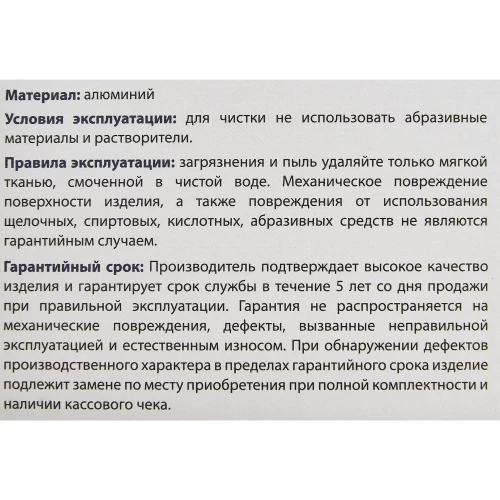 Материал: алюминий

Условия эксплуатации: для чистки не использовать абразивные материалы и растворители.

Правила эксплуатации: загрязнения и пыль удаляйте только мягкой тканью, смоченной в чистой воде. Механическое повреждение поверхности изделия, а также повреждения от использования щелочных, спиртовых, кислотных, абразивных средств не являются гарантийным случаем.

Гарантийный срок: Производитель подтверждает высокое качество изделия и гарантирует срок службы в течение 5 лет со дня продажи при правильной эксплуатации. Гарантия не распространяется на механические повреждения, дефекты, вызванные неправильной эксплуатацией и естественным износом. При обнаружении дефектов производственного характера в пределах гарантийного срока изделие подлежит замене по месту приобретения при полной комплектности и наличии кассового чека.